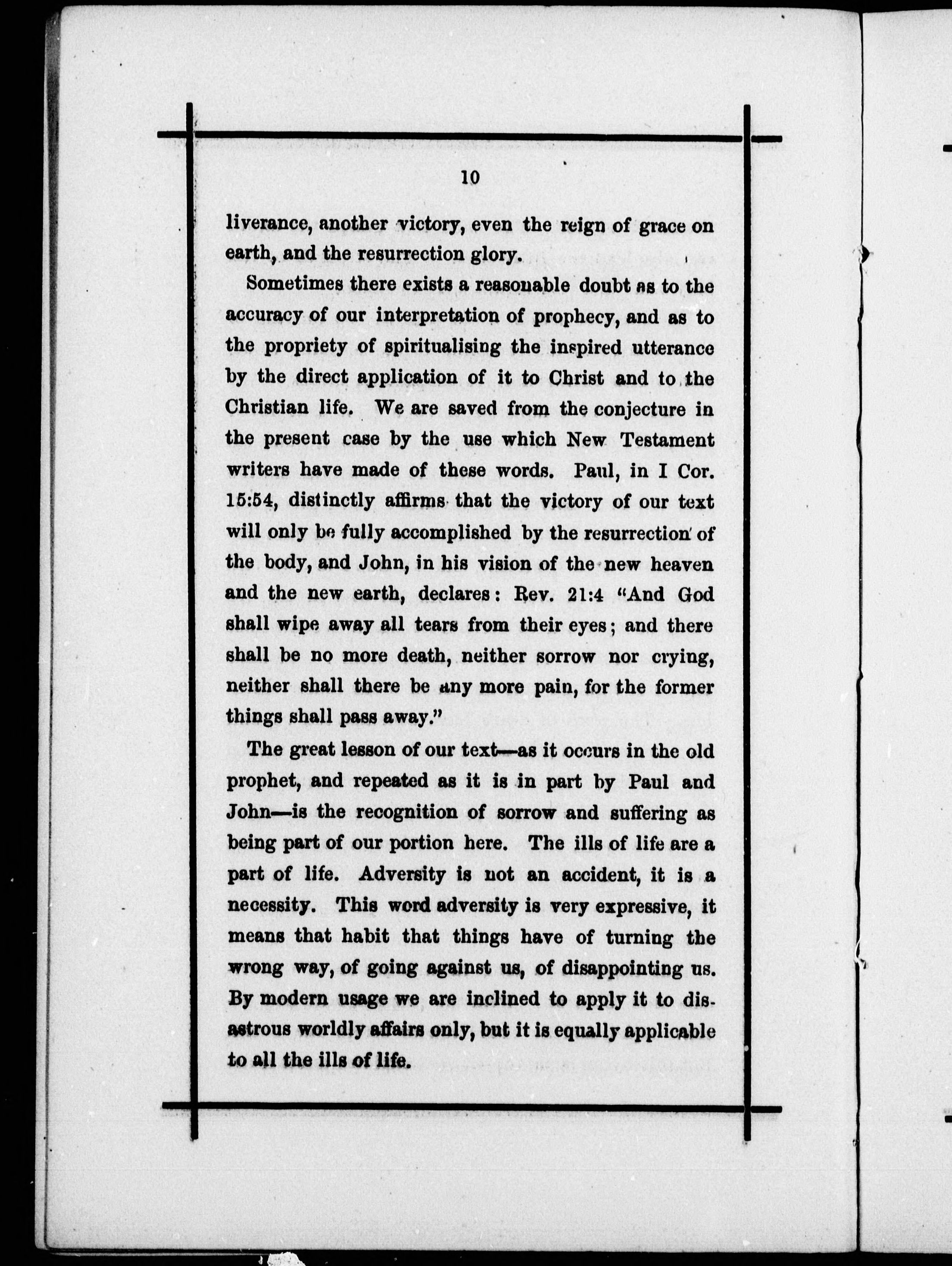 10

liverance, another victory, even the reign of grace on earth, and the resurrection glory.

Sometimes there exists a reasonable doubt as to the accuracy of our interpretation of prophecy, and as to the propriety of spiritualising the inspired utterance by the direct application of it to Christ and to the Christian life. We are saved from the conjecture in the present case by the use which New Testament writers have made of these words. Paul, in I Cor. 15:54, distinctly affirms that the victory of our text will only be fully accomplished by the resurrection of the body, and John, in his vision of the new heaven and the new earth, declares: Rev. 21:4 "And God shall wipe away all tears from their eyes; and there shall be no more death, neither sorrow nor crying, neither shall there be any more pain, for the former things shall pass away."

The great lesson of our text—as it occurs in the old prophet, and repeated as it is in part by Paul and John—is the recognition of sorrow and suffering as being part of our portion here. The ills of life are a part of life. Adversity is not an accident, it is a necessity. This word adversity is very expressive, it means that habit that things have of turning the wrong way, of going against us, of disappointing us. By modern usage we are inclined to apply it to disastrous worldly affairs only, but it is equally applicable to all the ills of life.